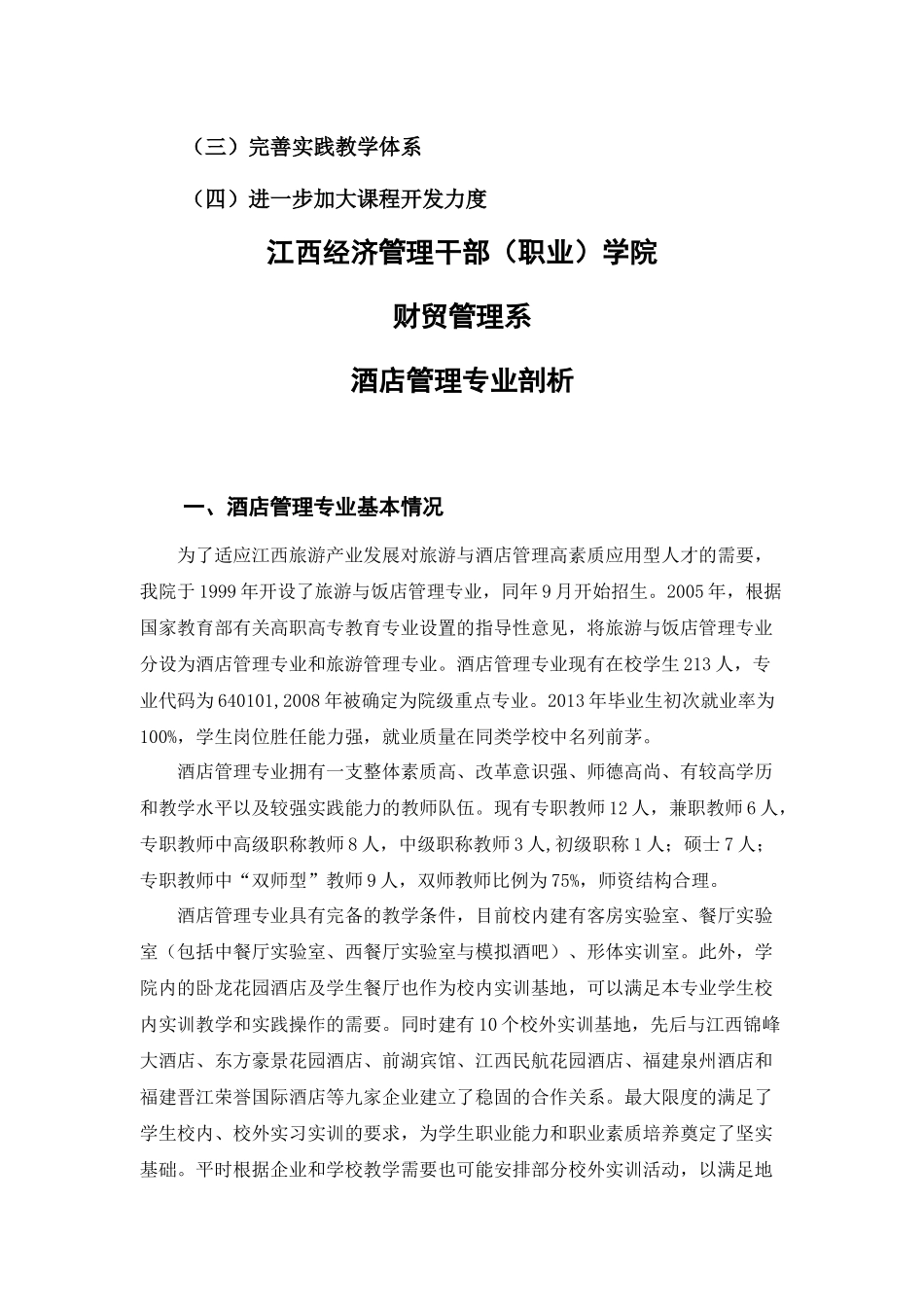 （三）完善实践教学体系

（四）进一步加大课程开发力度

江西经济管理干部（职业）学院

财贸管理系

酒店管理专业剖析

一、酒店管理专业基本情况

为了适应江西旅游产业发展对旅游与酒店管理高素质应用型人才的需要，我院于1999年开设了旅游与饭店管理专业，同年9月开始招生。2005年，根据国家教育部有关高职高专教育专业设置的指导性意见，将旅游与饭店管理专业分设为酒店管理专业和旅游管理专业。酒店管理专业现有在校学生213人，专业代码为640101,2008年被确定为院级重点专业。2013年毕业生初次就业率为100%，学生岗位胜任能力强，就业质量在同类学校中名列前茅。

酒店管理专业拥有一支整体素质高、改革意识强、师德高尚、有较高学历和教学水平以及较强实践能力的教师队伍。现有专职教师12人，兼职教师6人，专职教师中高级职称教师8人，中级职称教师3人,初级职称1人；硕士7人；专职教师中“双师型”教师9人，双师教师比例为75%，师资结构合理。

酒店管理专业具有完备的教学条件，目前校内建有客房实验室、餐厅实验室（包括中餐厅实验室、西餐厅实验室与模拟酒吧）、形体实训室。此外，学院内的卧龙花园酒店及学生餐厅也作为校内实训基地，可以满足本专业学生校内实训教学和实践操作的需要。同时建有10个校外实训基地，先后与江西锦峰大酒店、东方豪景花园酒店、前湖宾馆、江西民航花园酒店、福建泉州酒店和福建晋江荣誉国际酒店等九家企业建立了稳固的合作关系。最大限度的满足了学生校内、校外实习实训的要求，为学生职业能力和职业素质培养奠定了坚实基础。平时根据企业和学校教学需要也可能安排部分校外实训活动，以满足地